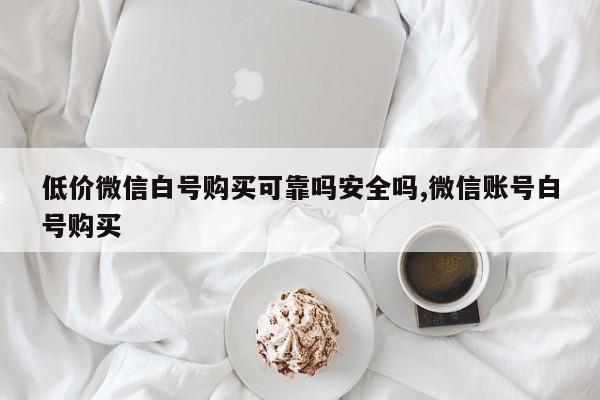 低价微信白号购买可靠吗安全吗,微信账号白号购买